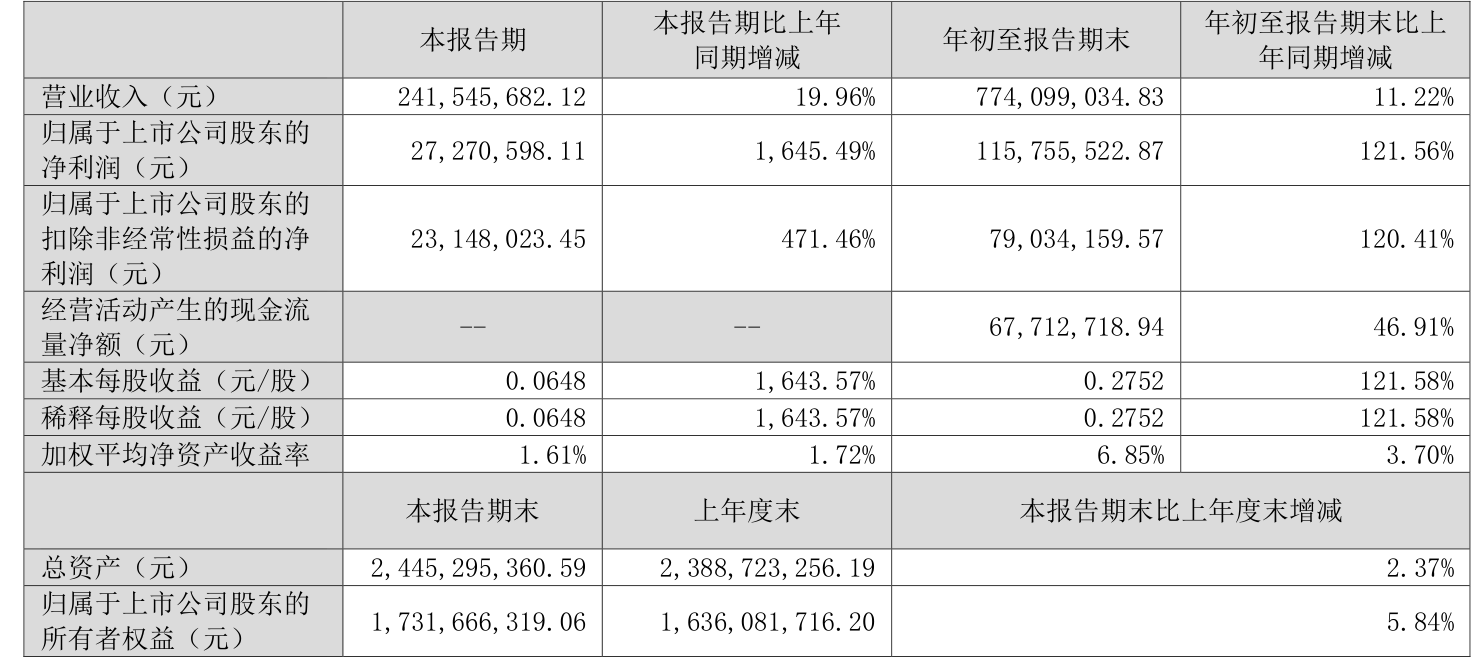 |  | 本报告期 | 本报告期比上年同期增减 | 年初至报告期末 | 年初至报告期末比上年同期增减 |
|---|---|---|---|---|
| 营业收入（元） | 241,545,682.12 | 19.96% | 774,099,034.83 | 11.22% |
| 归属于上市公司股东的净利润（元） | 27,270,598.11 | 1,645.49% | 115,755,522.87 | 121.56% |
| 归属于上市公司股东的扣除非经常性损益的净利润（元） | 23,148,023.45 | 471.46% | 79,034,159.57 | 120.41% |
| 经营活动产生的现金流量净额（元） | -- | -- | 67,712,718.94 | 46.91% |
| 基本每股收益（元/股） | 0.0648 | 1,643.57% | 0.2752 | 121.58% |
| 稀释每股收益（元/股） | 0.0648 | 1,643.57% | 0.2752 | 121.58% |
| 加权平均净资产收益率 | 1.61% | 1.72% | 6.85% | 3.70% |
|  | 本报告期末 | 上年度末 | 本报告期末比上年度末增减 |  |
| 总资产（元） | 2,445,295,360.59 | 2,388,723,256.19 | 2.37% |  |
| 归属于上市公司股东的所有者权益（元） | 1,731,666,319.06 | 1,636,081,716.20 | 5.84% |  |